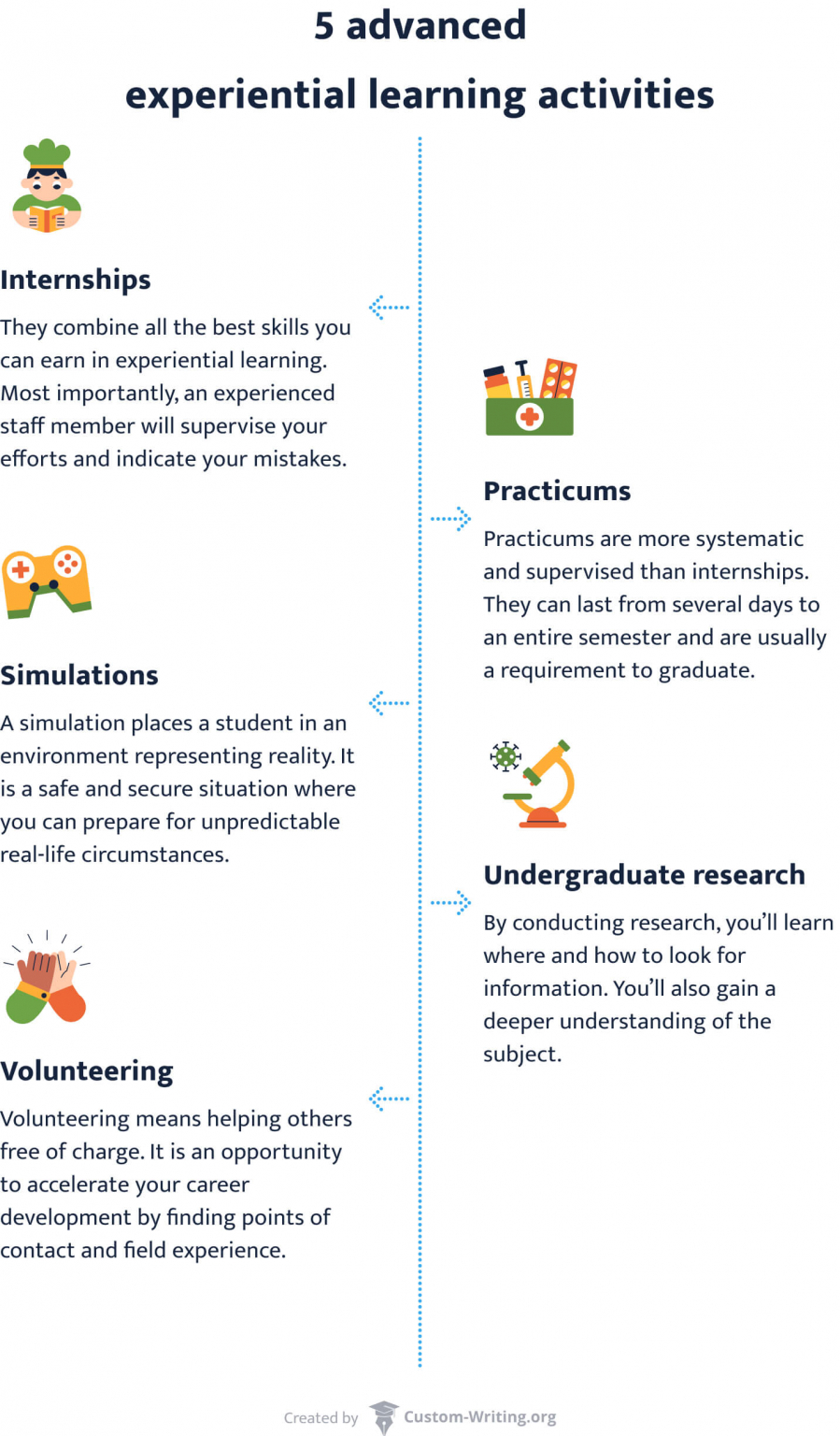 5 advanced experiential learning activities

Internships

They combine all the best skills you can earn in experiential learning. Most importantly, an experienced staff member will supervise your efforts and indicate your mistakes.

Practicums

Practicums are more systematic and supervised than internships. They can last from several days to an entire semester and are usually a requirement to graduate.

Simulations

A simulation places a student in an environment representing reality. It is a safe and secure situation where you can prepare for unpredictable real-life circumstances.

Undergraduate research

By conducting research, you'll learn where and how to look for information. You'll also gain a deeper understanding of the subject.

Volunteering

Volunteering means helping others free of charge. It is an opportunity to accelerate your career development by finding points of contact and field experience.

Created by Custom-Writing.org